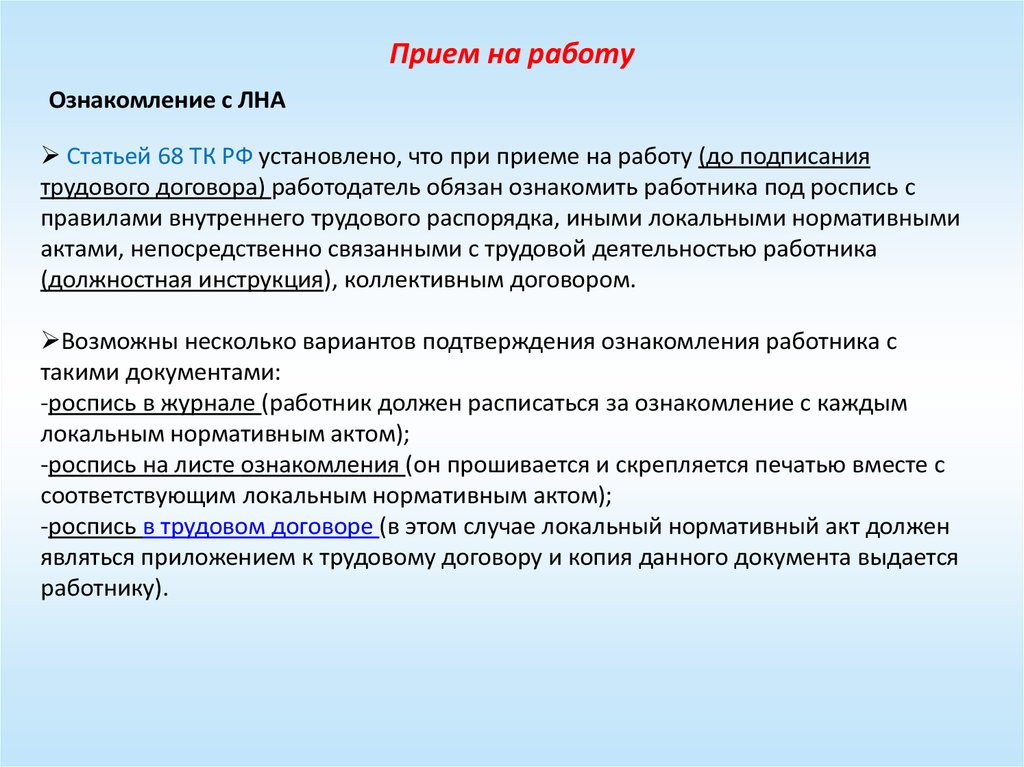 Прием на работу

Ознакомление с ЛНА

➢ Статьей 68 ТК РФ установлено, что при приеме на работу (до подписания трудового договора) работодатель обязан ознакомить работника под роспись с правилами внутреннего трудового распорядка, иными локальными нормативными актами, непосредственно связанными с трудовой деятельностью работника (должностная инструкция), коллективным договором.

➢Возможны несколько вариантов подтверждения ознакомления работника с такими документами:
-роспись в журнале (работник должен расписаться за ознакомление с каждым локальным нормативным актом);
-роспись на листе ознакомления (он прошивается и скрепляется печатью вместе с соответствующим локальным нормативным актом);
-роспись в трудовом договоре (в этом случае локальный нормативный акт должен являться приложением к трудовому договору и копия данного документа выдается работнику).